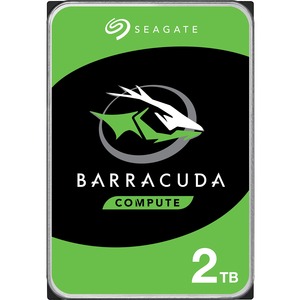 SEAGATE

BARRACUDA

COMPUTE

2TB